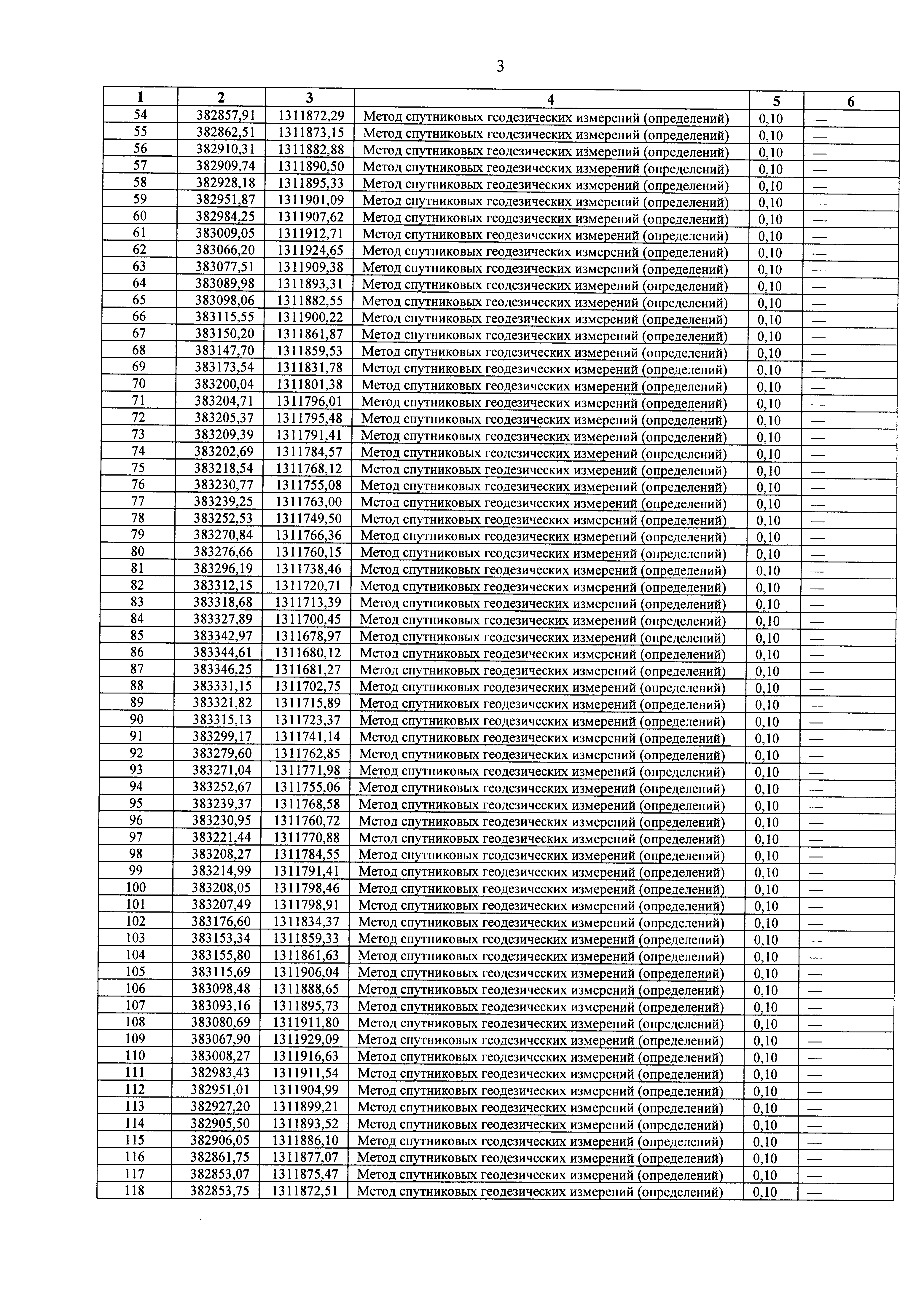 3

| 1 | 2 | 3 | 4 | 5 | 6 |
|---|---|---|---|---|---|
| 54 | 382857,91 | 1311872,29 | Метод спутниковых геодезических измерений (определений) | 0,10 | — |
| 55 | 382862,51 | 1311873,15 | Метод спутниковых геодезических измерений (определений) | 0,10 | — |
| 56 | 382910,31 | 1311882,88 | Метод спутниковых геодезических измерений (определений) | 0,10 | — |
| 57 | 382909,74 | 1311890,50 | Метод спутниковых геодезических измерений (определений) | 0,10 | — |
| 58 | 382928,18 | 1311895,33 | Метод спутниковых геодезических измерений (определений) | 0,10 | — |
| 59 | 382951,87 | 1311901,09 | Метод спутниковых геодезических измерений (определений) | 0,10 | — |
| 60 | 382984,25 | 1311907,62 | Метод спутниковых геодезических измерений (определений) | 0,10 | — |
| 61 | 383009,05 | 1311912,71 | Метод спутниковых геодезических измерений (определений) | 0,10 | — |
| 62 | 383066,20 | 1311924,65 | Метод спутниковых геодезических измерений (определений) | 0,10 | — |
| 63 | 383077,51 | 1311909,38 | Метод спутниковых геодезических измерений (определений) | 0,10 | — |
| 64 | 383089,98 | 1311893,31 | Метод спутниковых геодезических измерений (определений) | 0,10 | — |
| 65 | 383098,06 | 1311882,55 | Метод спутниковых геодезических измерений (определений) | 0,10 | — |
| 66 | 383115,55 | 1311900,22 | Метод спутниковых геодезических измерений (определений) | 0,10 | — |
| 67 | 383150,20 | 1311861,87 | Метод спутниковых геодезических измерений (определений) | 0,10 | — |
| 68 | 383147,70 | 1311859,53 | Метод спутниковых геодезических измерений (определений) | 0,10 | — |
| 69 | 383173,54 | 1311831,78 | Метод спутниковых геодезических измерений (определений) | 0,10 | — |
| 70 | 383200,04 | 1311801,38 | Метод спутниковых геодезических измерений (определений) | 0,10 | — |
| 71 | 383204,71 | 1311796,01 | Метод спутниковых геодезических измерений (определений) | 0,10 | — |
| 72 | 383205,37 | 1311795,48 | Метод спутниковых геодезических измерений (определений) | 0,10 | — |
| 73 | 383209,39 | 1311791,41 | Метод спутниковых геодезических измерений (определений) | 0,10 | — |
| 74 | 383202,69 | 1311784,57 | Метод спутниковых геодезических измерений (определений) | 0,10 | — |
| 75 | 383218,54 | 1311768,12 | Метод спутниковых геодезических измерений (определений) | 0,10 | — |
| 76 | 383230,77 | 1311755,08 | Метод спутниковых геодезических измерений (определений) | 0,10 | — |
| 77 | 383239,25 | 1311763,00 | Метод спутниковых геодезических измерений (определений) | 0,10 | — |
| 78 | 383252,53 | 1311749,50 | Метод спутниковых геодезических измерений (определений) | 0,10 | — |
| 79 | 383270,84 | 1311766,36 | Метод спутниковых геодезических измерений (определений) | 0,10 | — |
| 80 | 383276,66 | 1311760,15 | Метод спутниковых геодезических измерений (определений) | 0,10 | — |
| 81 | 383296,19 | 1311738,46 | Метод спутниковых геодезических измерений (определений) | 0,10 | — |
| 82 | 383312,15 | 1311720,71 | Метод спутниковых геодезических измерений (определений) | 0,10 | — |
| 83 | 383318,68 | 1311713,39 | Метод спутниковых геодезических измерений (определений) | 0,10 | — |
| 84 | 383327,89 | 1311700,45 | Метод спутниковых геодезических измерений (определений) | 0,10 | — |
| 85 | 383342,97 | 1311678,97 | Метод спутниковых геодезических измерений (определений) | 0,10 | — |
| 86 | 383344,61 | 1311680,12 | Метод спутниковых геодезических измерений (определений) | 0,10 | — |
| 87 | 383346,25 | 1311681,27 | Метод спутниковых геодезических измерений (определений) | 0,10 | — |
| 88 | 383331,15 | 1311702,75 | Метод спутниковых геодезических измерений (определений) | 0,10 | — |
| 89 | 383321,82 | 1311715,89 | Метод спутниковых геодезических измерений (определений) | 0,10 | — |
| 90 | 383315,13 | 1311723,37 | Метод спутниковых геодезических измерений (определений) | 0,10 | — |
| 91 | 383299,17 | 1311741,14 | Метод спутниковых геодезических измерений (определений) | 0,10 | — |
| 92 | 383279,60 | 1311762,85 | Метод спутниковых геодезических измерений (определений) | 0,10 | — |
| 93 | 383271,04 | 1311771,98 | Метод спутниковых геодезических измерений (определений) | 0,10 | — |
| 94 | 383252,67 | 1311755,06 | Метод спутниковых геодезических измерений (определений) | 0,10 | — |
| 95 | 383239,37 | 1311768,58 | Метод спутниковых геодезических измерений (определений) | 0,10 | — |
| 96 | 383230,95 | 1311760,72 | Метод спутниковых геодезических измерений (определений) | 0,10 | — |
| 97 | 383221,44 | 1311770,88 | Метод спутниковых геодезических измерений (определений) | 0,10 | — |
| 98 | 383208,27 | 1311784,55 | Метод спутниковых геодезических измерений (определений) | 0,10 | — |
| 99 | 383214,99 | 1311791,41 | Метод спутниковых геодезических измерений (определений) | 0,10 | — |
| 100 | 383208,05 | 1311798,46 | Метод спутниковых геодезических измерений (определений) | 0,10 | — |
| 101 | 383207,49 | 1311798,91 | Метод спутниковых геодезических измерений (определений) | 0,10 | — |
| 102 | 383176,60 | 1311834,37 | Метод спутниковых геодезических измерений (определений) | 0,10 | — |
| 103 | 383153,34 | 1311859,33 | Метод спутниковых геодезических измерений (определений) | 0,10 | — |
| 104 | 383155,80 | 1311861,63 | Метод спутниковых геодезических измерений (определений) | 0,10 | — |
| 105 | 383115,69 | 1311906,04 | Метод спутниковых геодезических измерений (определений) | 0,10 | — |
| 106 | 383098,48 | 1311888,65 | Метод спутниковых геодезических измерений (определений) | 0,10 | — |
| 107 | 383093,16 | 1311895,73 | Метод спутниковых геодезических измерений (определений) | 0,10 | — |
| 108 | 383080,69 | 1311911,80 | Метод спутниковых геодезических измерений (определений) | 0,10 | — |
| 109 | 383067,90 | 1311929,09 | Метод спутниковых геодезических измерений (определений) | 0,10 | — |
| 110 | 383008,27 | 1311916,63 | Метод спутниковых геодезических измерений (определений) | 0,10 | — |
| 111 | 382983,43 | 1311911,54 | Метод спутниковых геодезических измерений (определений) | 0,10 | — |
| 112 | 382951,01 | 1311904,99 | Метод спутниковых геодезических измерений (определений) | 0,10 | — |
| 113 | 382927,20 | 1311899,21 | Метод спутниковых геодезических измерений (определений) | 0,10 | — |
| 114 | 382905,50 | 1311893,52 | Метод спутниковых геодезических измерений (определений) | 0,10 | — |
| 115 | 382906,05 | 1311886,10 | Метод спутниковых геодезических измерений (определений) | 0,10 | — |
| 116 | 382861,75 | 1311877,07 | Метод спутниковых геодезических измерений (определений) | 0,10 | — |
| 117 | 382853,07 | 1311875,47 | Метод спутниковых геодезических измерений (определений) | 0,10 | — |
| 118 | 382853,75 | 1311872,51 | Метод спутниковых геодезических измерений (определений) | 0,10 | — |